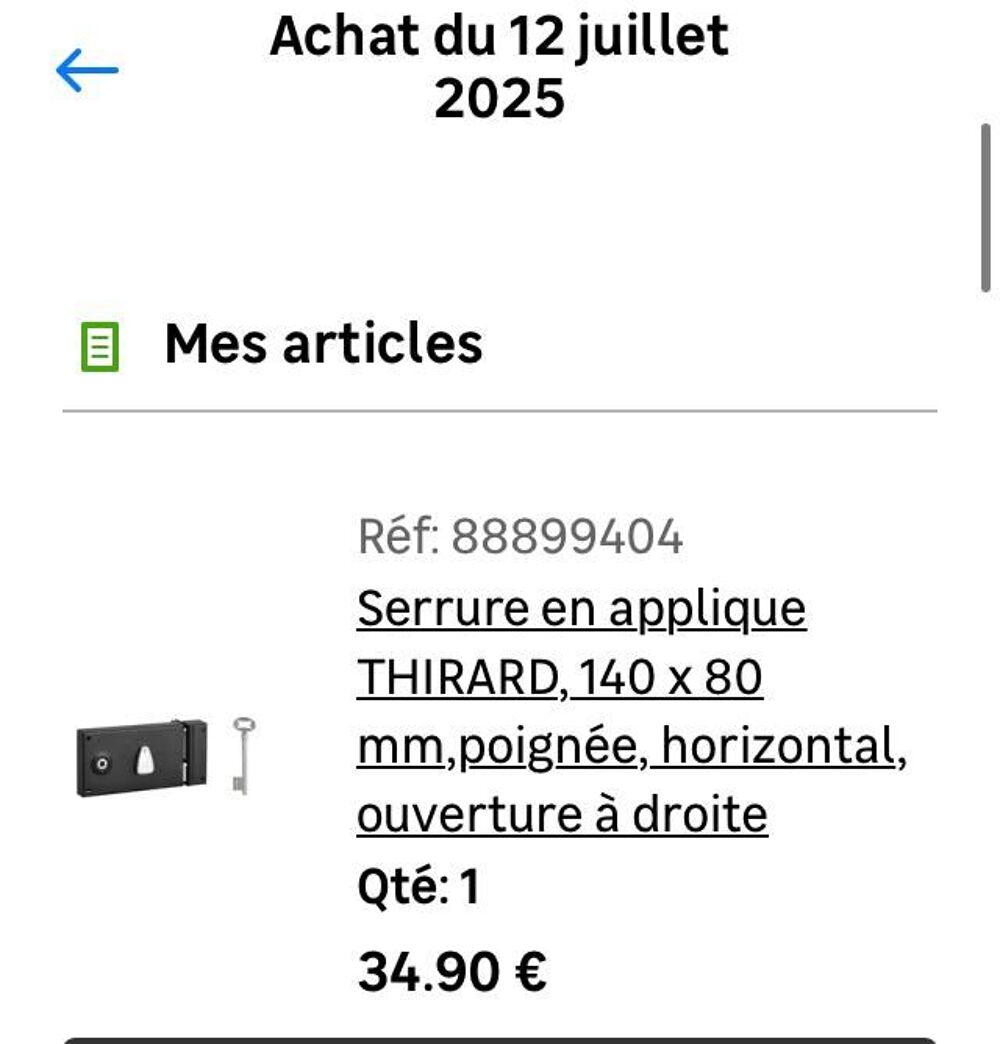 Achat du 12 juillet 2025

Mes articles

Réf: 88899404
Serrure en applique THIRARD, 140 x 80 mm,poignée, horizontal, ouverture à droite
Qté: 1
34.90 €